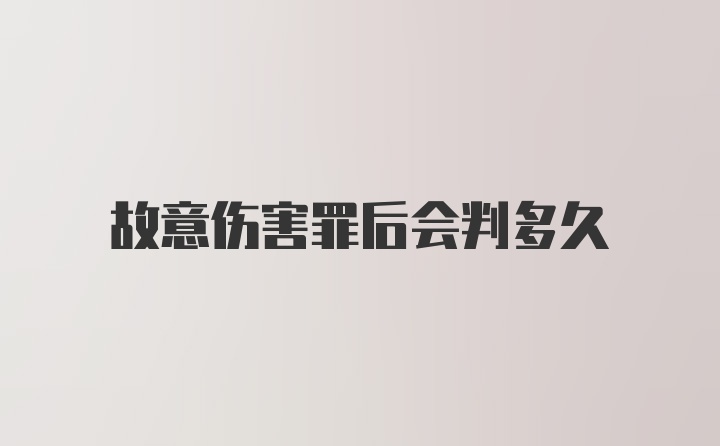 故意伤害罪后会判多久